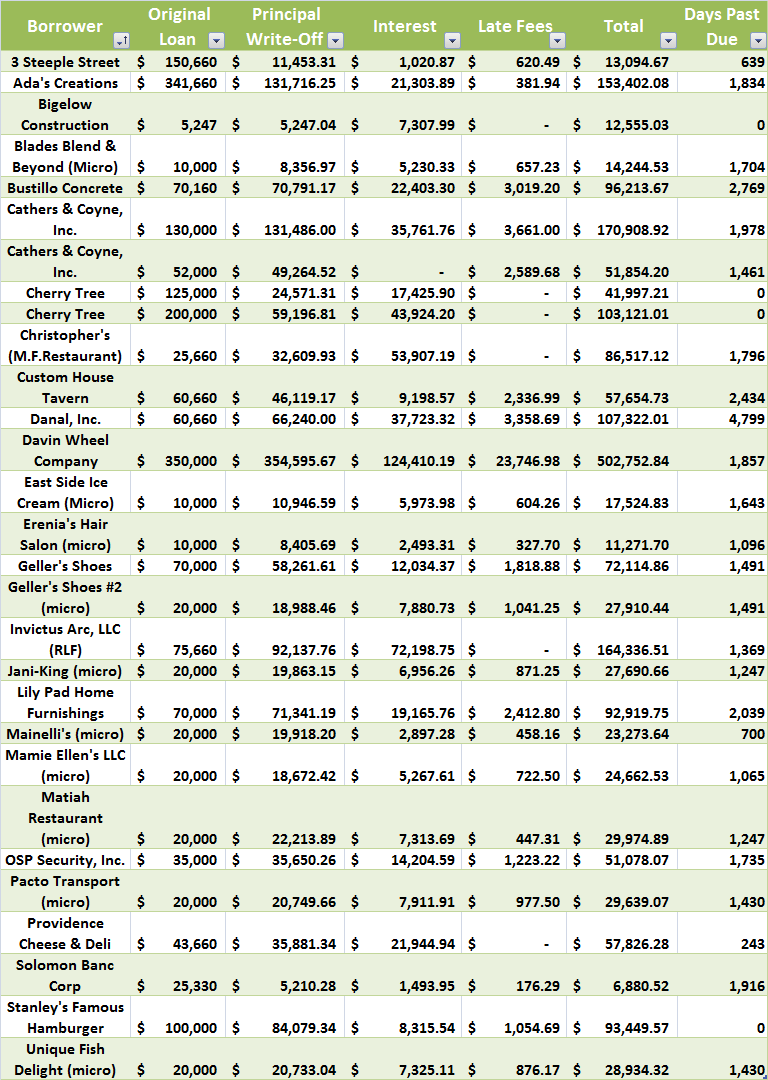 | Borrower | Original Loan | Principal Write-Off | Interest | Late Fees | Total | Days Past Due |
|---|---|---|---|---|---|---|
| 3 Steeple Street | $ 150,660 | $ 11,453.31 | $ 1,020.87 | $ 620.49 | $ 13,094.67 | 639 |
| Ada's Creations | $ 341,660 | $ 131,716.25 | $ 21,303.89 | $ 381.94 | $ 153,402.08 | 1,834 |
| Bigelow Construction | $ 5,247 | $ 5,247.04 | $ 7,307.99 | $ - | $ 12,555.03 | 0 |
| Blades Blend & Beyond (Micro) | $ 10,000 | $ 8,356.97 | $ 5,230.33 | $ 657.23 | $ 14,244.53 | 1,704 |
| Bustillo Concrete | $ 70,160 | $ 70,791.17 | $ 22,403.30 | $ 3,019.20 | $ 96,213.67 | 2,769 |
| Cathers & Coyne, Inc. | $ 130,000 | $ 131,486.00 | $ 35,761.76 | $ 3,661.00 | $ 170,908.92 | 1,978 |
| Cathers & Coyne, Inc. | $ 52,000 | $ 49,264.52 | $ - | $ 2,589.68 | $ 51,854.20 | 1,461 |
| Cherry Tree | $ 125,000 | $ 24,571.31 | $ 17,425.90 | $ - | $ 41,997.21 | 0 |
| Cherry Tree | $ 200,000 | $ 59,196.81 | $ 43,924.20 | $ - | $ 103,121.01 | 0 |
| Christopher's (M.F.Restaurant) | $ 25,660 | $ 32,609.93 | $ 53,907.19 | $ - | $ 86,517.12 | 1,796 |
| Custom House Tavern | $ 60,660 | $ 46,119.17 | $ 9,198.57 | $ 2,336.99 | $ 57,654.73 | 2,434 |
| Danal, Inc. | $ 60,660 | $ 66,240.00 | $ 37,723.32 | $ 3,358.69 | $ 107,322.01 | 4,799 |
| Davin Wheel Company | $ 350,000 | $ 354,595.67 | $ 124,410.19 | $ 23,746.98 | $ 502,752.84 | 1,857 |
| East Side Ice Cream (Micro) | $ 10,000 | $ 10,946.59 | $ 5,973.98 | $ 604.26 | $ 17,524.83 | 1,643 |
| Erenia's Hair Salon (micro) | $ 10,000 | $ 8,405.69 | $ 2,493.31 | $ 327.70 | $ 11,271.70 | 1,096 |
| Geller's Shoes | $ 70,000 | $ 58,261.61 | $ 12,034.37 | $ 1,818.88 | $ 72,114.86 | 1,491 |
| Geller's Shoes #2 (micro) | $ 20,000 | $ 18,988.46 | $ 7,880.73 | $ 1,041.25 | $ 27,910.44 | 1,491 |
| Invictus Arc, LLC (RLF) | $ 75,660 | $ 92,137.76 | $ 72,198.75 | $ - | $ 164,336.51 | 1,369 |
| Jani-King (micro) | $ 20,000 | $ 19,863.15 | $ 6,956.26 | $ 871.25 | $ 27,690.66 | 1,247 |
| Lily Pad Home Furnishings | $ 70,000 | $ 71,341.19 | $ 19,165.76 | $ 2,412.80 | $ 92,919.75 | 2,039 |
| Mainelli's (micro) | $ 20,000 | $ 19,918.20 | $ 2,897.28 | $ 458.16 | $ 23,273.64 | 700 |
| Mamie Ellen's LLC (micro) | $ 20,000 | $ 18,672.42 | $ 5,267.61 | $ 722.50 | $ 24,662.53 | 1,065 |
| Matiah Restaurant (micro) | $ 20,000 | $ 22,213.89 | $ 7,313.69 | $ 447.31 | $ 29,974.89 | 1,247 |
| OSP Security, Inc. | $ 35,000 | $ 35,650.26 | $ 14,204.59 | $ 1,223.22 | $ 51,078.07 | 1,735 |
| Pacto Transport (micro) | $ 20,000 | $ 20,749.66 | $ 7,911.91 | $ 977.50 | $ 29,639.07 | 1,430 |
| Providence Cheese & Deli | $ 43,660 | $ 35,881.34 | $ 21,944.94 | $ - | $ 57,826.28 | 243 |
| Solomon Banc Corp | $ 25,330 | $ 5,210.28 | $ 1,493.95 | $ 176.29 | $ 6,880.52 | 1,916 |
| Stanley's Famous Hamburger | $ 100,000 | $ 84,079.34 | $ 8,315.54 | $ 1,054.69 | $ 93,449.57 | 0 |
| Unique Fish Delight (micro) | $ 20,000 | $ 20,733.04 | $ 7,325.11 | $ 876.17 | $ 28,934.32 | 1,430 |